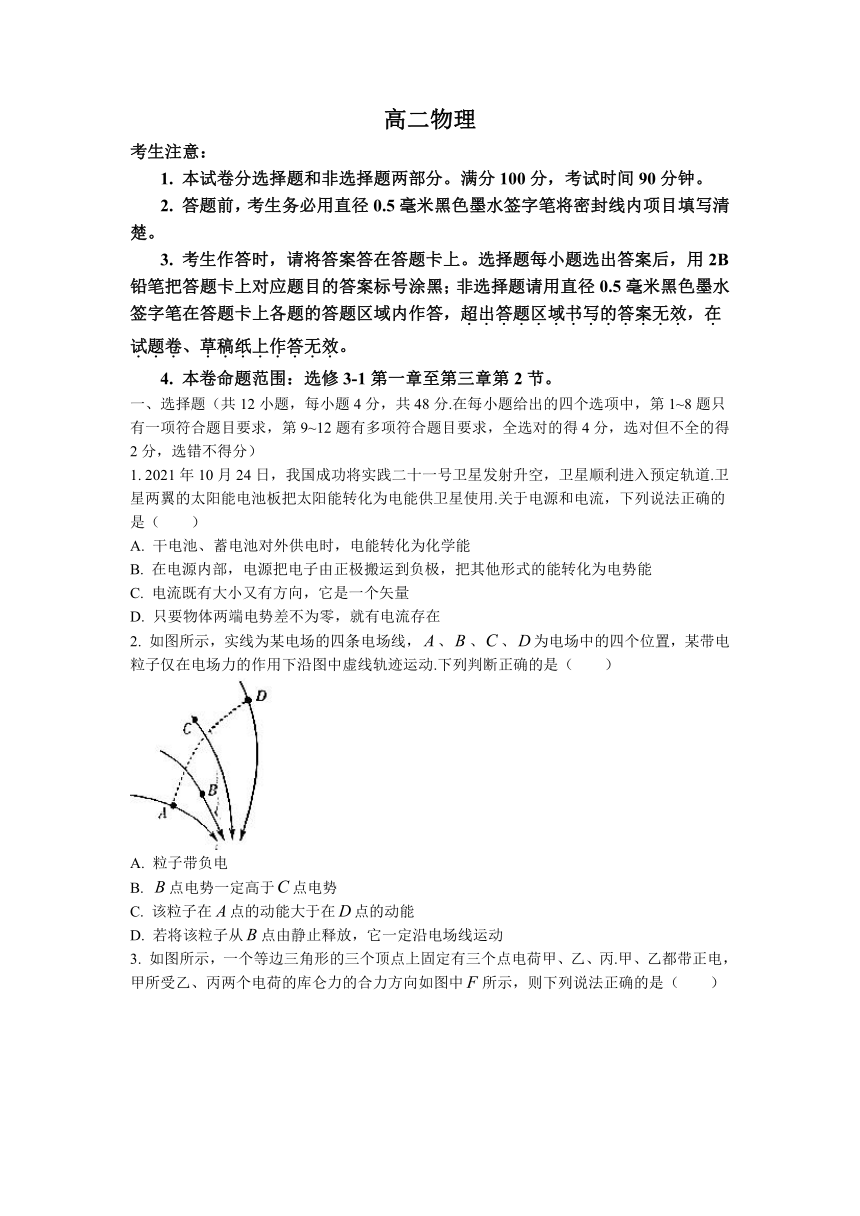 高二物理

考生注意：

1. 本试卷分选择题和非选择题两部分。满分 100 分，考试时间 90 分钟。

2. 答题前，考生务必用直径 0.5 毫米黑色墨水签字笔将密封线内项目填写清楚。

3. 考生作答时，请将答案答在答题卡上。选择题每小题选出答案后，用 2B 铅笔把答题卡上对应题目的答案标号涂黑；非选择题请用直径 0.5 毫米黑色墨水签字笔在答题卡上各题的答题区域内作答，超出答题区域书写的答案无效，在试题卷、草稿纸上作答无效。

4. 本卷命题范围：选修 3-1 第一章至第三章第 2 节。

一、选择题（共 12 小题，每小题 4 分，共 48 分.在每小题给出的四个选项中，第 1~8 题只有一项符合题目要求，第 9~12 题有多项符合题目要求，全选对的得 4 分，选对但不全的得 2 分，选错不得分）

1. 2021 年 10 月 24 日，我国成功将实践二十一号卫星发射升空，卫星顺利进入预定轨道.卫星两翼的太阳能电池板把太阳能转化为电能供卫星使用.关于电源和电流，下列说法正确的是（　　）

A. 干电池、蓄电池对外供电时，电能转化为化学能

B. 在电源内部，电源把电子由正极搬运到负极，把其他形式的能转化为电势能

C. 电流既有大小又有方向，它是一个矢量

D. 只要物体两端电势差不为零，就有电流存在

2. 如图所示，实线为某电场的四条电场线，$A$、$B$、$C$、$D$ 为电场中的四个位置，某带电粒子仅在电场力的作用下沿图中虚线轨迹运动.下列判断正确的是（　　）

D
C
B
A

A. 粒子带负电

B. $B$ 点电势一定高于 $C$ 点电势

C. 该粒子在 $A$ 点的动能大于在 $D$ 点的动能

D. 若将该粒子从 $B$ 点由静止释放，它一定沿电场线运动

3. 如图所示，一个等边三角形的三个顶点上固定有三个点电荷甲、乙、丙.甲、乙都带正电，甲所受乙、丙两个电荷的库仑力的合力方向如图中 $F$ 所示，则下列说法正确的是（　　）